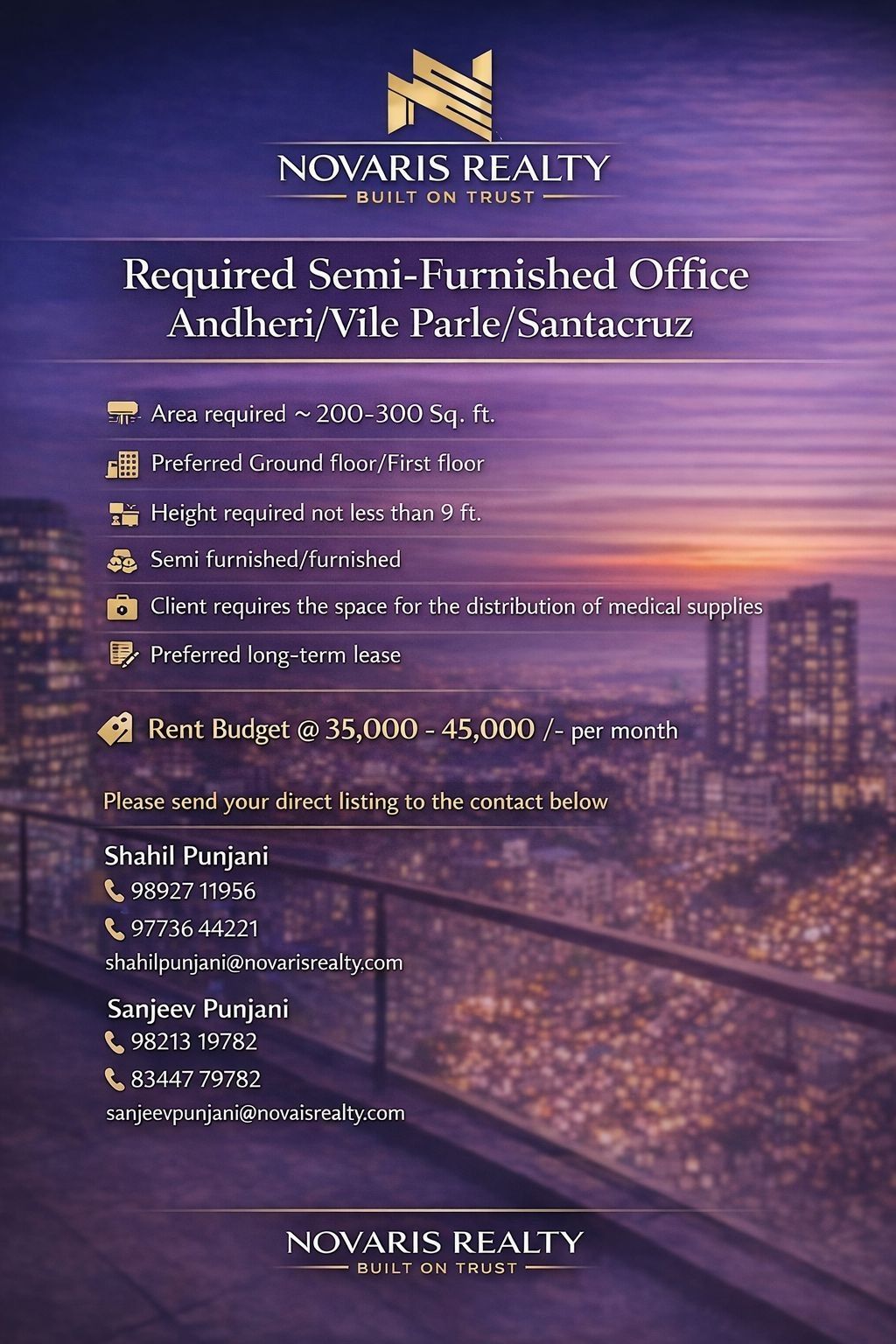 NOVARIS REALTY
BUILT ON TRUST

Required Semi-Furnished Office
Andheri/Vile Parle/Santacruz

Area required ~ 200-300 Sq. ft.

Preferred Ground floor/First floor

Height required not less than 9 ft.

Semi furnished/furnished

Client requires the space for the distribution of medical supplies

Preferred long-term lease

Rent Budget @ 35,000 - 45,000 /- per month

Please send your direct listing to the contact below

Shahil Punjani
98927 11956
97736 44221
shahilpunjani@novarisrealty.com

Sanjeev Punjani
98213 19782
83447 79782
sanjeevpunjani@novaisrealty.com

NOVARIS REALTY
BUILT ON TRUST